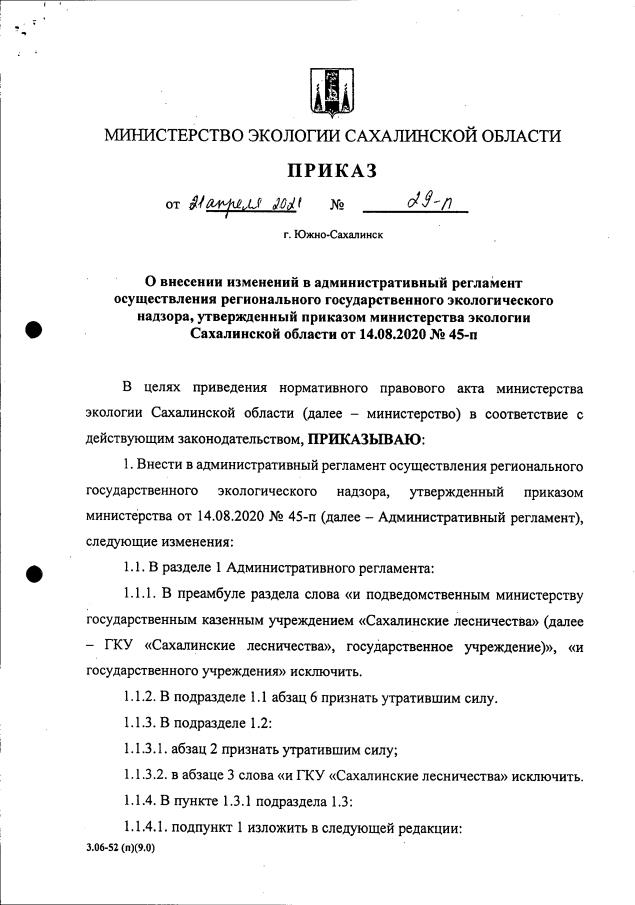 МИНИСТЕРСТВО ЭКОЛОГИИ САХАЛИНСКОЙ ОБЛАСТИ

ПРИКАЗ

от 21 апреля 2021 № 29-п

г. Южно-Сахалинск

О внесении изменений в административный регламент осуществления регионального государственного экологического надзора, утвержденный приказом министерства экологии Сахалинской области от 14.08.2020 № 45-п

В целях приведения нормативного правового акта министерства экологии Сахалинской области (далее – министерство) в соответствие с действующим законодательством, ПРИКАЗЫВАЮ:

1. Внести в административный регламент осуществления регионального государственного экологического надзора, утвержденный приказом министерства от 14.08.2020 № 45-п (далее – Административный регламент), следующие изменения:

1.1. В разделе 1 Административного регламента:

1.1.1. В преамбуле раздела слова «и подведомственным министерству государственным казенным учреждением «Сахалинские лесничества» (далее – ГКУ «Сахалинские лесничества», государственное учреждение)», «и государственного учреждения» исключить.

1.1.2. В подразделе 1.1 абзац 6 признать утратившим силу.

1.1.3. В подразделе 1.2:

1.1.3.1. абзац 2 признать утратившим силу;

1.1.3.2. в абзаце 3 слова «и ГКУ «Сахалинские лесничества» исключить.

1.1.4. В пункте 1.3.1 подраздела 1.3:

1.1.4.1. подпункт 1 изложить в следующей редакции:

3.06-52 (п)(9.0)